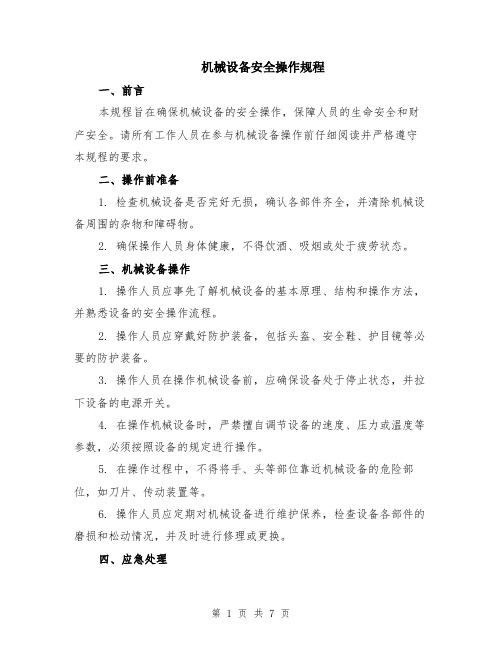 机械设备安全操作规程

一、前言

本规程旨在确保机械设备的安全操作，保障人员的生命安全和财产安全。请所有工作人员在参与机械设备操作前仔细阅读并严格遵守本规程的要求。

二、操作前准备

1. 检查机械设备是否完好无损，确认各部件齐全，并清除机械设备周围的杂物和障碍物。

2. 确保操作人员身体健康，不得饮酒、吸烟或处于疲劳状态。

三、机械设备操作

1. 操作人员应事先了解机械设备的基本原理、结构和操作方法，并熟悉设备的安全操作流程。

2. 操作人员应穿戴好防护装备，包括头盔、安全鞋、护目镜等必要的防护装备。

3. 操作人员在操作机械设备前，应确保设备处于停止状态，并拉下设备的电源开关。

4. 在操作机械设备时，严禁擅自调节设备的速度、压力或温度等参数，必须按照设备的规定进行操作。

5. 在操作过程中，不得将手、头等部位靠近机械设备的危险部位，如刀片、传动装置等。

6. 操作人员应定期对机械设备进行维护保养，检查设备各部件的磨损和松动情况，并及时进行修理或更换。

四、应急处理

第 1 页 共 7 页